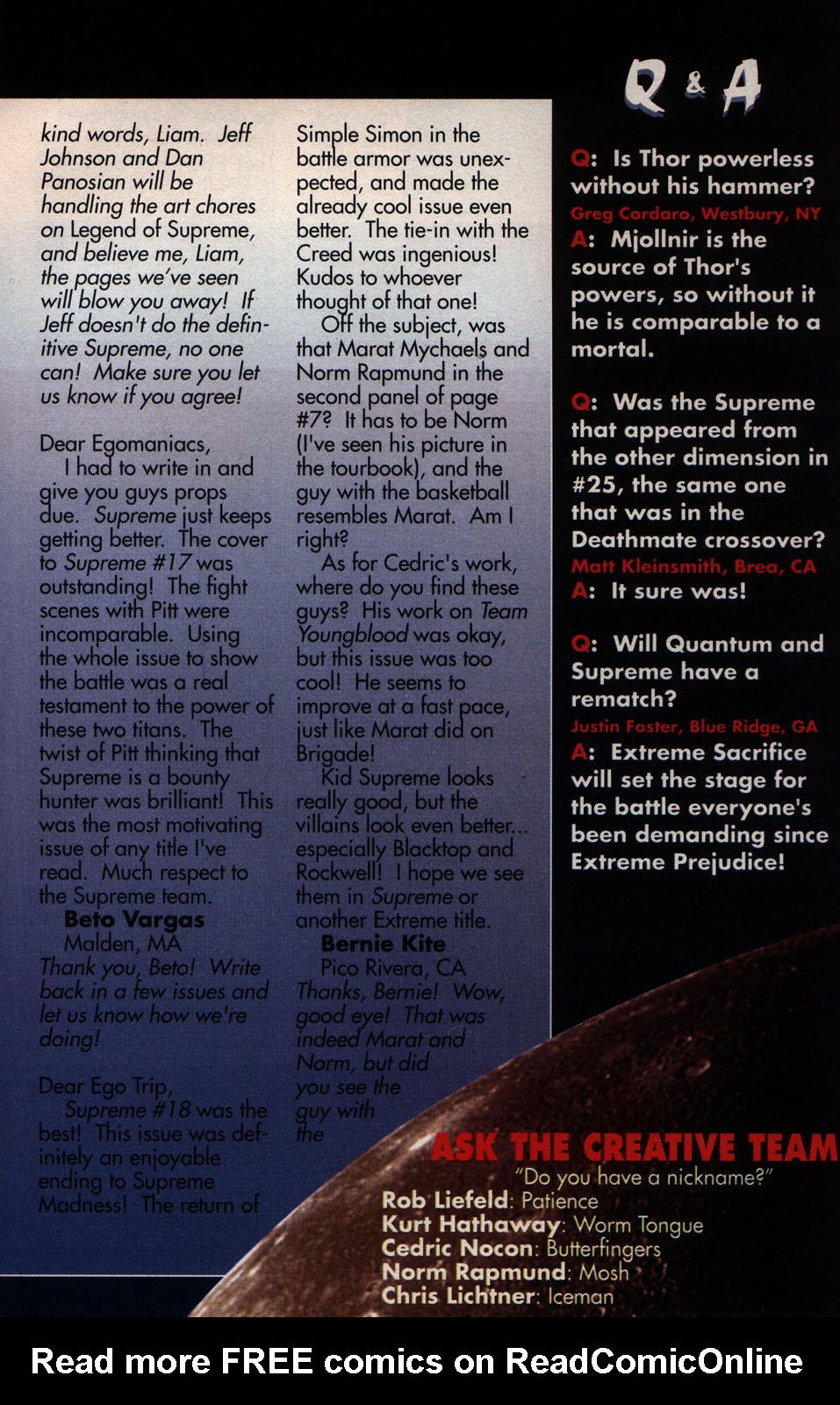 kind words, Liam. Jeff Johnson and Dan Panosian will be handling the art chores on Legend of Supreme, and believe me, Liam, the pages we've seen will blow you away! If Jeff doesn't do the definitive Supreme, no one can! Make sure you let us know if you agree!

Dear Egomaniacs,
I had to write in and give you guys props due. Supreme just keeps getting better. The cover to Supreme #17 was outstanding! The fight scenes with Pitt were incomparable. Using the whole issue to show the battle was a real testament to the power of these two titans. The twist of Pitt thinking that Supreme is a bounty hunter was brilliant! This was the most motivating issue of any title I've read. Much respect to the Supreme team.
Beto Vargas
Malden, MA
Thank you, Beto! Write back in a few issues and let us know how we're doing!

Dear Ego Trip,
Supreme #18 was the best! This issue was definitely an enjoyable ending to Supreme Madness! The return of Simple Simon in the battle armor was unexpected, and made the already cool issue even better. The tie-in with the Creed was ingenious! Kudos to whoever thought of that one!
Off the subject, was that Marat Mychaels and Norm Rapmund in the second panel of page #7? It has to be Norm (I've seen his picture in the tourbook), and the guy with the basketball resembles Marat. Am I right?
As for Cedric's work, where do you find these guys? His work on Team Youngblood was okay, but this issue was too cool! He seems to improve at a fast pace, just like Marat did on Brigade!
Kid Supreme looks really good, but the villains look even better... especially Blacktop and Rockwell! I hope we see them in Supreme or another Extreme title.
Bernie Kite
Pico Rivera, CA
Thanks, Bernie! Wow, good eye! That was indeed Marat and Norm, but did you see the guy with the

Q & A

Q: Is Thor powerless without his hammer?
Greg Cordaro, Westbury, NY
A: Mjollnir is the source of Thor's powers, so without it he is comparable to a mortal.

Q: Was the Supreme that appeared from the other dimension in #25, the same one that was in the Deathmate crossover?
Matt Kleinsmith, Brea, CA
A: It sure was!

Q: Will Quantum and Supreme have a rematch?
Justin Foster, Blue Ridge, GA
A: Extreme Sacrifice will set the stage for the battle everyone's been demanding since Extreme Prejudice!

ASK THE CREATIVE TEAM
"Do you have a nickname?"
Rob Liefeld: Patience
Kurt Hathaway: Worm Tongue
Cedric Nocon: Butterfingers
Norm Rapmund: Mosh
Chris Lichtner: Iceman

Read more FREE comics on ReadComicOnline